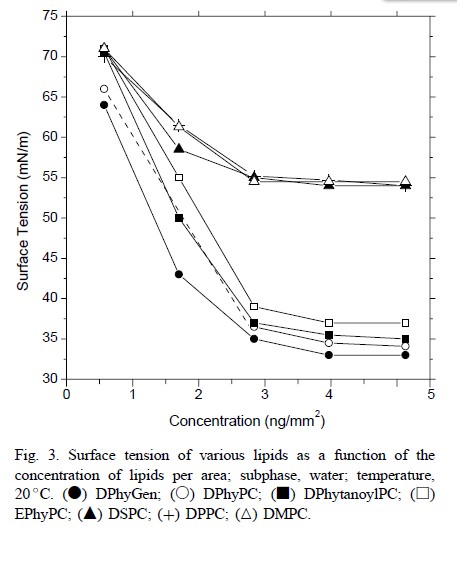 75
70
65
60
55
50
45
40
35
30
Surface Tension (mN/m)
0
1
2
3
4
5
Concentration (ng/mm$^2$)

Fig. 3. Surface tension of various lipids as a function of the concentration of lipids per area; subphase, water; temperature, 20 °C. (●) DPhyGen; (○) DPhyPC; (■) DPhytanoylPC; (□) EPhyPC; (▲) DSPC; (+) DPPC; (△) DMPC.